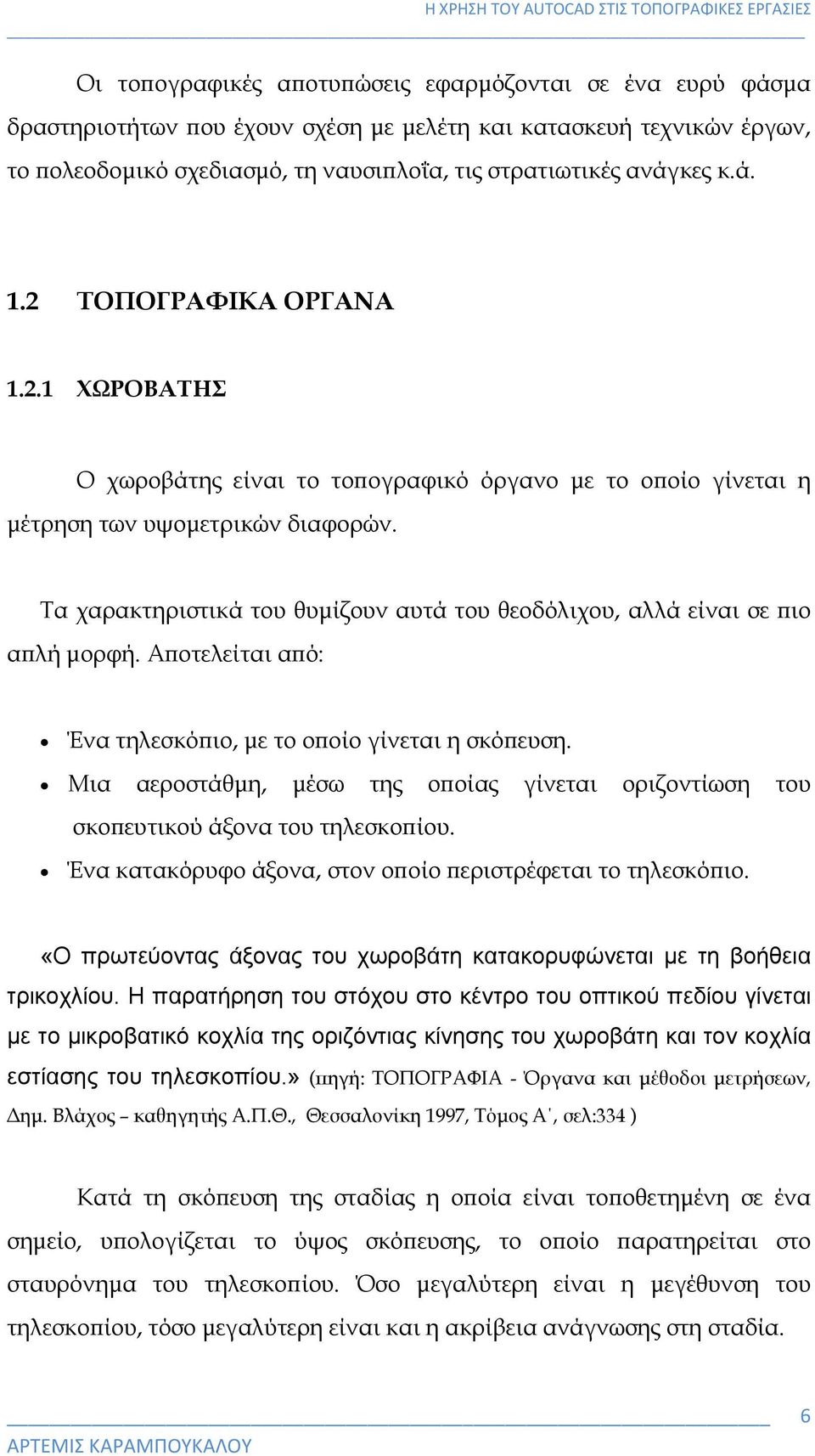 Η ΧΡΗΣΗ ΤΟΥ AUTOCAD ΣΤΙΣ ΤΟΠΟΓΡΑΦΙΚΕΣ ΕΡΓΑΣΙΕΣ

Οι τοπογραφικές αποτυπώσεις εφαρμόζονται σε ένα ευρύ φάσμα δραστηριοτήτων που έχουν σχέση με μελέτη και κατασκευή τεχνικών έργων, το πολεοδομικό σχεδιασμό, τη ναυσιπλοΐα, τις στρατιωτικές ανάγκες κ.ά.

1.2 ΤΟΠΟΓΡΑΦΙΚΑ ΟΡΓΑΝΑ

1.2.1 ΧΩΡΟΒΑΤΗΣ

Ο χωροβάτης είναι το τοπογραφικό όργανο με το οποίο γίνεται η μέτρηση των υψομετρικών διαφορών.

Τα χαρακτηριστικά του θυμίζουν αυτά του θεοδόλιχου, αλλά είναι σε πιο απλή μορφή. Αποτελείται από:

• Ένα τηλεσκόπιο, με το οποίο γίνεται η σκόπευση.
• Μια αεροστάθμη, μέσω της οποίας γίνεται οριζοντίωση του σκοπευτικού άξονα του τηλεσκοπίου.
• Ένα κατακόρυφο άξονα, στον οποίο περιστρέφεται το τηλεσκόπιο.

«Ο πρωτεύοντας άξονας του χωροβάτη κατακορυφώνεται με τη βοήθεια τρικοχλίου. Η παρατήρηση του στόχου στο κέντρο του οπτικού πεδίου γίνεται με το μικροβατικό κοχλία της οριζόντιας κίνησης του χωροβάτη και τον κοχλία εστίασης του τηλεσκοπίου.» (πηγή: ΤΟΠΟΓΡΑΦΙΑ - Όργανα και μέθοδοι μετρήσεων, Δημ. Βλάχος – καθηγητής Α.Π.Θ., Θεσσαλονίκη 1997, Τόμος Α΄, σελ:334 )

Κατά τη σκόπευση της σταδίας η οποία είναι τοποθετημένη σε ένα σημείο, υπολογίζεται το ύψος σκόπευσης, το οποίο παρατηρείται στο σταυρόνημα του τηλεσκοπίου. Όσο μεγαλύτερη είναι η μεγέθυνση του τηλεσκοπίου, τόσο μεγαλύτερη είναι και η ακρίβεια ανάγνωσης στη σταδία.

6
ΑΡΤΕΜΙΣ ΚΑΡΑΜΠΟΥΚΑΛΟΥ